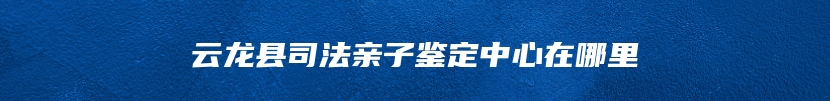 云龙县司法亲子鉴定中心在哪里